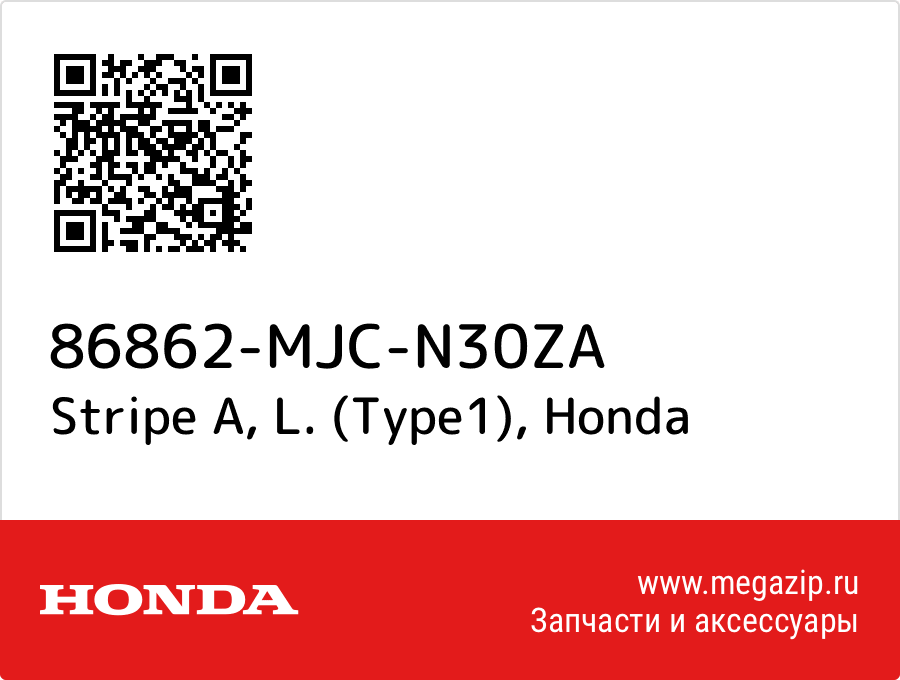 86862-MJC-N30ZA
Stripe A, L. (Type1), Honda

HONDA

www.megazip.ru
Запчасти и аксессуары